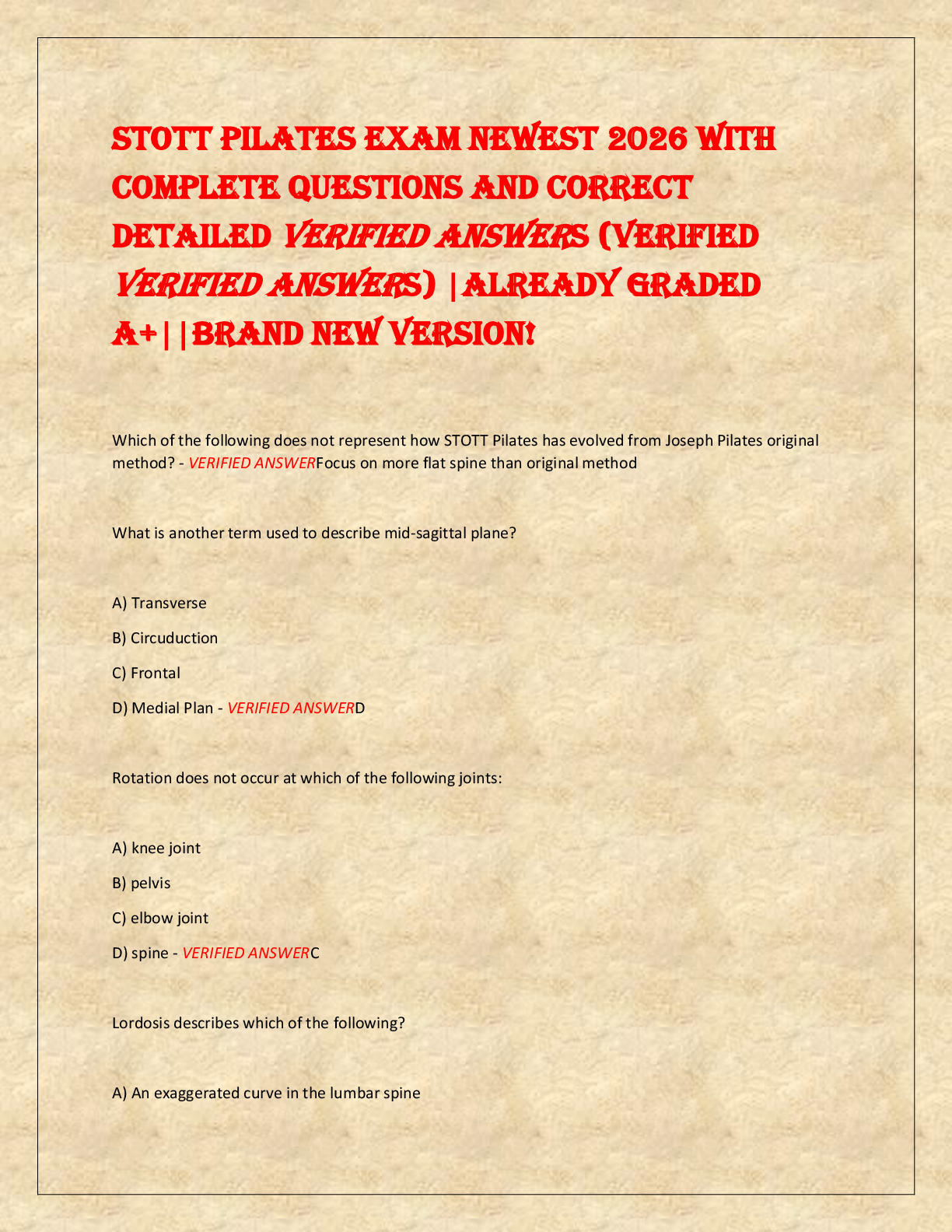 STOTT PILATES EXAM NEWEST 2026 WITH COMPLETE QUESTIONS AND CORRECT DETAILED VERIFIED ANSWERS (VERIFIED VERIFIED ANSWERS) |ALREADY GRADED A+||BRAND NEW VERSION!

Which of the following does not represent how STOTT Pilates has evolved from Joseph Pilates original method? - VERIFIED ANSWERFocus on more flat spine than original method

What is another term used to describe mid-sagittal plane?

A) Transverse

B) Circuduction

C) Frontal

D) Medial Plan - VERIFIED ANSWERD

Rotation does not occur at which of the following joints:

A) knee joint

B) pelvis

C) elbow joint

D) spine - VERIFIED ANSWERC

Lordosis describes which of the following?

A) An exaggerated curve in the lumbar spine